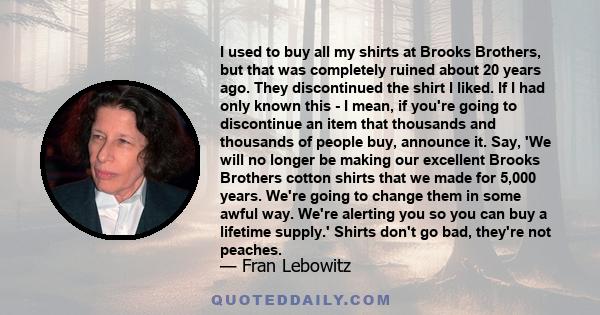 I used to buy all my shirts at Brooks Brothers, but that was completely ruined about 20 years ago. They discontinued the shirt I liked. If I had only known this - I mean, if you're going to discontinue an item that thousands and thousands of people buy, announce it. Say, 'We will no longer be making our excellent Brooks Brothers cotton shirts that we made for 5,000 years. We're going to change them in some awful way. We're alerting you so you can buy a lifetime supply.' Shirts don't go bad, they're not peaches.
— Fran Lebowitz

QUOTEDDAILY.COM